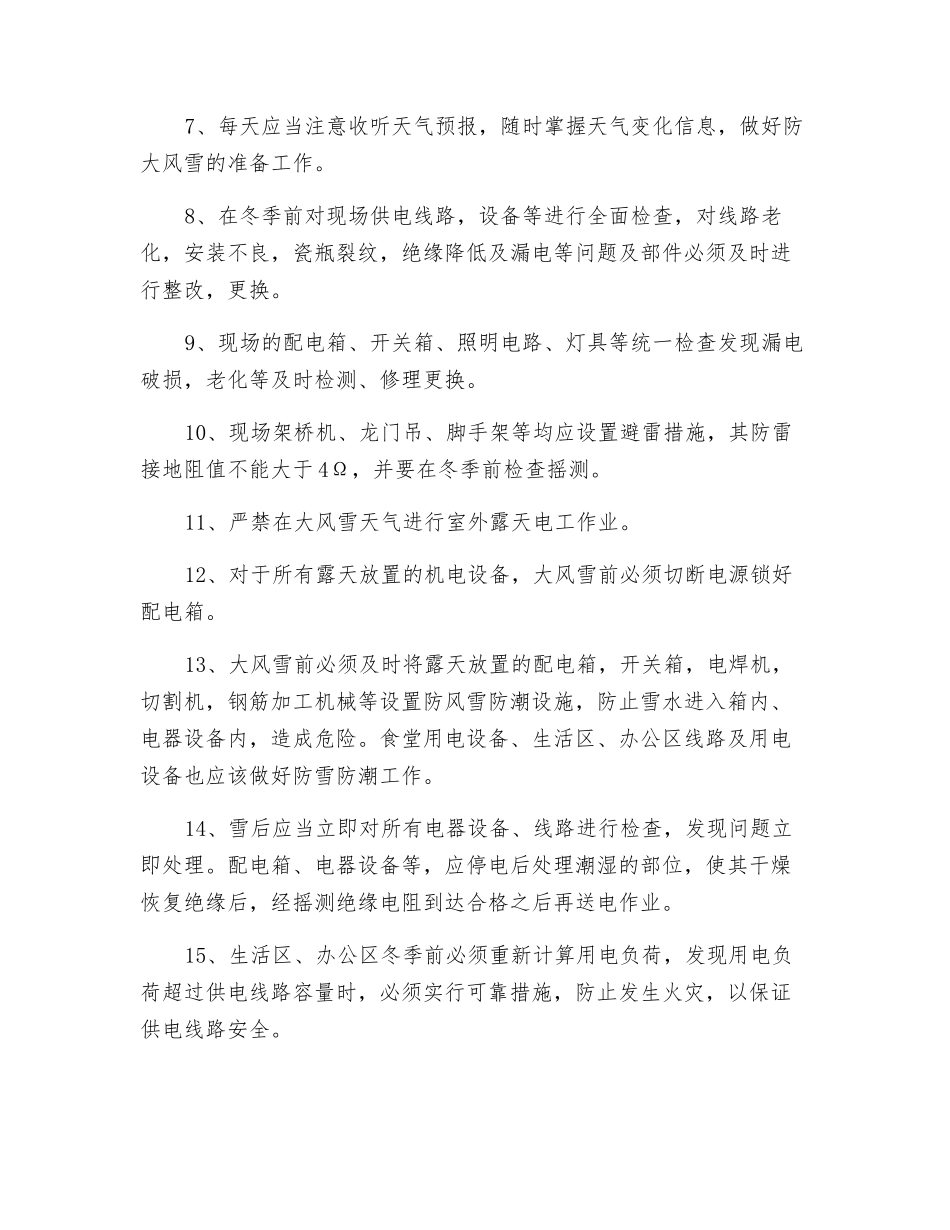 7、每天应当注意收听天气预报，随时掌握天气变化信息，做好防大风雪的准备工作。

8、在冬季前对现场供电线路，设备等进行全面检查，对线路老化，安装不良，瓷瓶裂纹，绝缘降低及漏电等问题及部件必须及时进行整改，更换。

9、现场的配电箱、开关箱、照明电路、灯具等统一检查发现漏电破损，老化等及时检测、修理更换。

10、现场架桥机、龙门吊、脚手架等均应设置避雷措施，其防雷接地阻值不能大于4Ω，并要在冬季前检查摇测。

11、严禁在大风雪天气进行室外露天电工作业。

12、对于所有露天放置的机电设备，大风雪前必须切断电源锁好配电箱。

13、大风雪前必须及时将露天放置的配电箱，开关箱，电焊机，切割机，钢筋加工机械等设置防风雪防潮设施，防止雪水进入箱内、电器设备内，造成危险。食堂用电设备、生活区、办公区线路及用电设备也应该做好防雪防潮工作。

14、雪后应当立即对所有电器设备、线路进行检查，发现问题立即处理。配电箱、电器设备等，应停电后处理潮湿的部位，使其干燥恢复绝缘后，经摇测绝缘电阻到达合格之后再送电作业。

15、生活区、办公区冬季前必须重新计算用电负荷，发现用电负荷超过供电线路容量时，必须实行可靠措施，防止发生火灾，以保证供电线路安全。